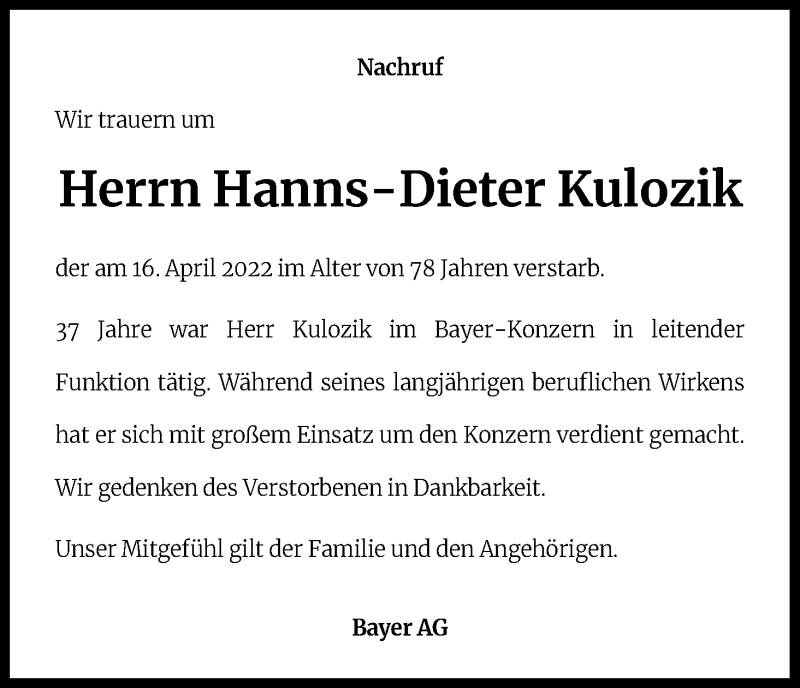 Nachruf

Wir trauern um

Herrn Hanns-Dieter Kulozik

der am 16. April 2022 im Alter von 78 Jahren verstarb.

37 Jahre war Herr Kulozik im Bayer-Konzern in leitender Funktion tätig. Während seines langjährigen beruflichen Wirkens hat er sich mit großem Einsatz um den Konzern verdient gemacht. Wir gedenken des Verstorbenen in Dankbarkeit.

Unser Mitgefühl gilt der Familie und den Angehörigen.

Bayer AG